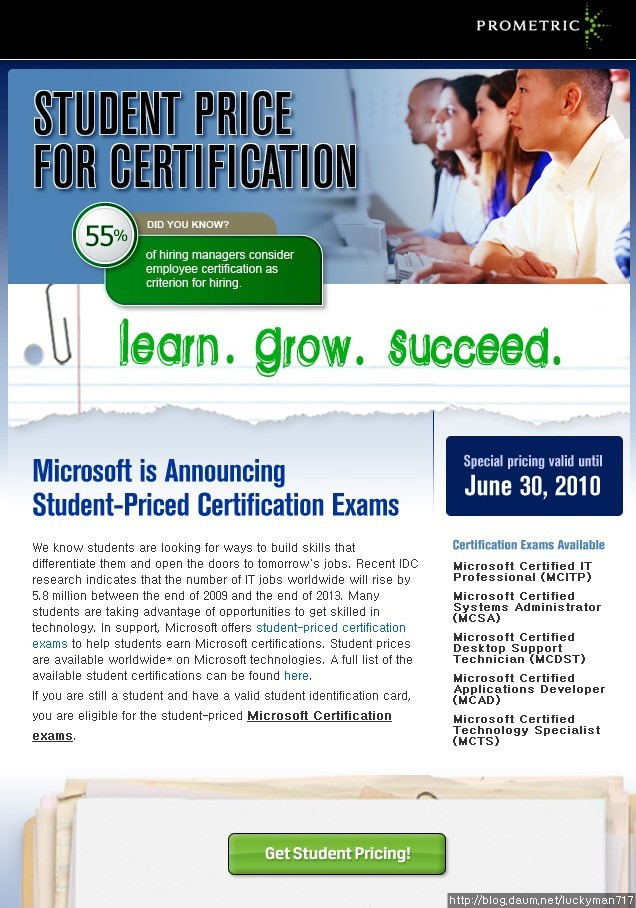 PROMETRIC

STUDENT PRICE FOR CERTIFICATION

55%

DID YOU KNOW?

of hiring managers consider employee certification as criterion for hiring.

learn. grow. succeed.

Microsoft is Announcing Student-Priced Certification Exams

We know students are looking for ways to build skills that differentiate them and open the doors to tomorrow's jobs. Recent IDC research indicates that the number of IT jobs worldwide will rise by 5.8 million between the end of 2009 and the end of 2013. Many students are taking advantage of opportunities to get skilled in technology. In support, Microsoft offers student-priced certification exams to help students earn Microsoft certifications. Student prices are available worldwide* on Microsoft technologies. A full list of the available student certifications can be found here.

If you are still a student and have a valid student identification card, you are eligible for the student-priced Microsoft Certification exams.

Special pricing valid until
June 30, 2010

Certification Exams Available

Microsoft Certified IT Professional (MCITP)

Microsoft Certified Systems Administrator (MCSA)

Microsoft Certified Desktop Support Technician (MCDST)

Microsoft Certified Applications Developer (MCAD)

Microsoft Certified Technology Specialist (MCTS)

Get Student Pricing!

http://blog.daum.net/luckyman717